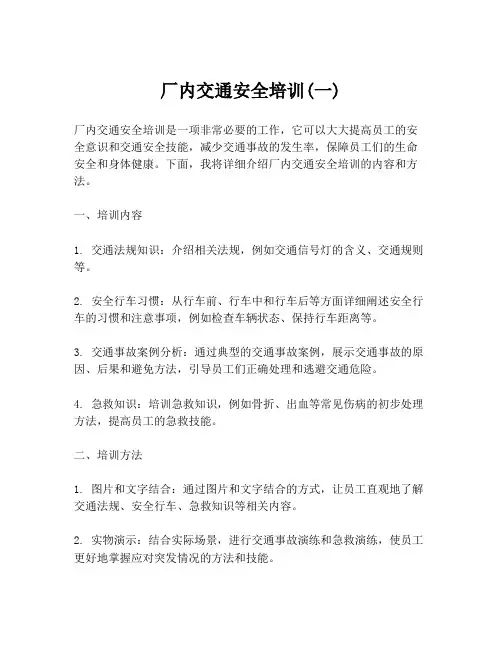 厂内交通安全培训(一)

厂内交通安全培训是一项非常必要的工作，它可以大大提高员工的安全意识和交通安全技能，减少交通事故的发生率，保障员工们的生命安全和身体健康。下面，我将详细介绍厂内交通安全培训的内容和方法。

一、培训内容

1. 交通法规知识：介绍相关法规，例如交通信号灯的含义、交通规则等。

2. 安全行车习惯：从行车前、行车中和行车后等方面详细阐述安全行车的习惯和注意事项，例如检查车辆状态、保持行车距离等。

3. 交通事故案例分析：通过典型的交通事故案例，展示交通事故的原因、后果和避免方法，引导员工们正确处理和逃避交通危险。

4. 急救知识：培训急救知识，例如骨折、出血等常见伤病的初步处理方法，提高员工的急救技能。

二、培训方法

1. 图片和文字结合：通过图片和文字结合的方式，让员工直观地了解交通法规、安全行车、急救知识等相关内容。

2. 实物演示：结合实际场景，进行交通事故演练和急救演练，使员工更好地掌握应对突发情况的方法和技能。